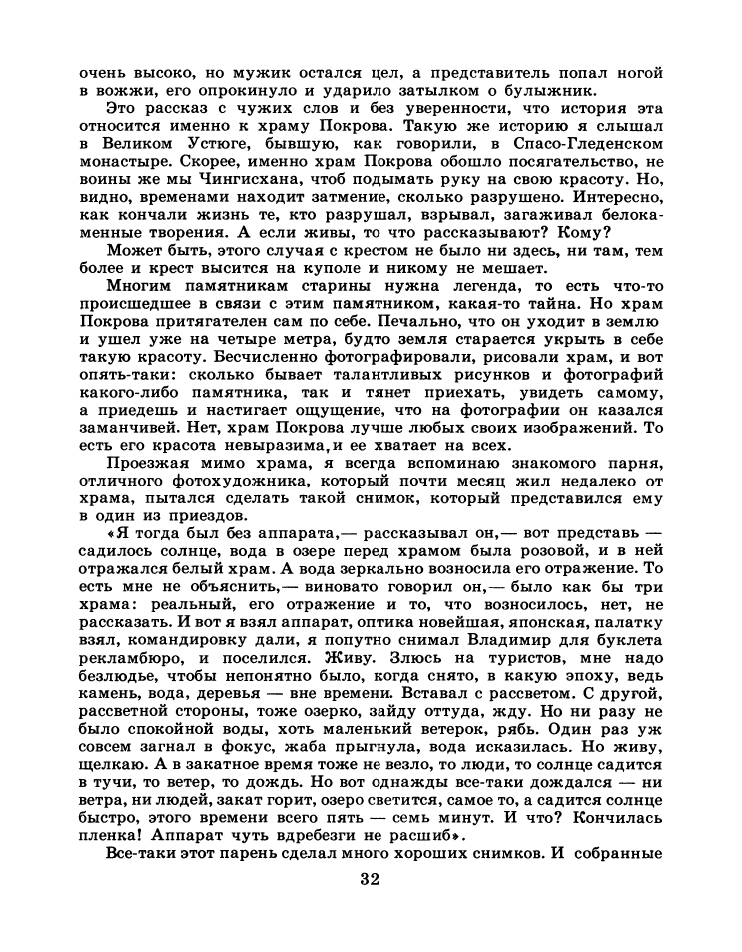 очень высоко, но мужик остался цел, а представитель попал ногой в вожжи, его опрокинуло и ударило затылком о булыжник.

Это рассказ с чужих слов и без уверенности, что история эта относится именно к храму Покрова. Такую же историю я слышал в Великом Устюге, бывшую, как говорили, в Спасо-Гледенском монастыре. Скорее, именно храм Покрова обошло посягательство, не воины же мы Чингисхана, чтоб подымать руку на свою красоту. Но, видно, временами находит затмение, сколько разрушено. Интересно, как кончали жизнь те, кто разрушал, взрывал, загаживал белокаменные творения. А если живы, то что рассказывают? Кому?

Может быть, этого случая с крестом не было ни здесь, ни там, тем более и крест высится на куполе и никому не мешает.

Многим памятникам старины нужна легенда, то есть что-то происшедшее в связи с этим памятником, какая-то тайна. Но храм Покрова притягателен сам по себе. Печально, что он уходит в землю и ушел уже на четыре метра, будто земля старается укрыть в себе такую красоту. Бесчисленно фотографировали, рисовали храм, и вот опять-таки: сколько бывает талантливых рисунков и фотографий какого-либо памятника, так и тянет приехать, увидеть самому, а приедешь и настигает ощущение, что на фотографии он казался заманчивей. Нет, храм Покрова лучше любых своих изображений. То есть его красота невыразима, и ее хватает на всех.

Проезжая мимо храма, я всегда вспоминаю знакомого парня, отличного фотохудожника, который почти месяц жил недалеко от храма, пытался сделать такой снимок, который представился ему в один из приездов.

«Я тогда был без аппарата,— рассказывал он,— вот представь — садилось солнце, вода в озере перед храмом была розовой, и в ней отражался белый храм. А вода зеркально возносила его отражение. То есть мне не объяснить,— виновато говорил он,— было как бы три храма: реальный, его отражение и то, что возносилось, нет, не рассказать. И вот я взял аппарат, оптика новейшая, японская, палатку взял, командировку дали, я попутно снимал Владимир для буклета рекламбюро, и поселился. Живу. Злюсь на туристов, мне надо безлюдье, чтобы непонятно было, когда снято, в какую эпоху, ведь камень, вода, деревья — вне времени. Вставал с рассветом. С другой, рассветной стороны, тоже озерко, зайду оттуда, жду. Но ни разу не было спокойной воды, хоть маленький ветерок, рябь. Один раз уж совсем загнал в фокус, жаба прыгнула, вода исказилась. Но живу, щелкаю. А в закатное время тоже не везло, то люди, то солнце садится в тучи, то ветер, то дождь. Но вот однажды все-таки дождался — ни ветра, ни людей, закат горит, озеро светится, самое то, а садится солнце быстро, этого времени всего пять — семь минут. И что? Кончилась пленка! Аппарат чуть вдребезги не расшиб».

Все-таки этот парень сделал много хороших снимков. И собранные

32